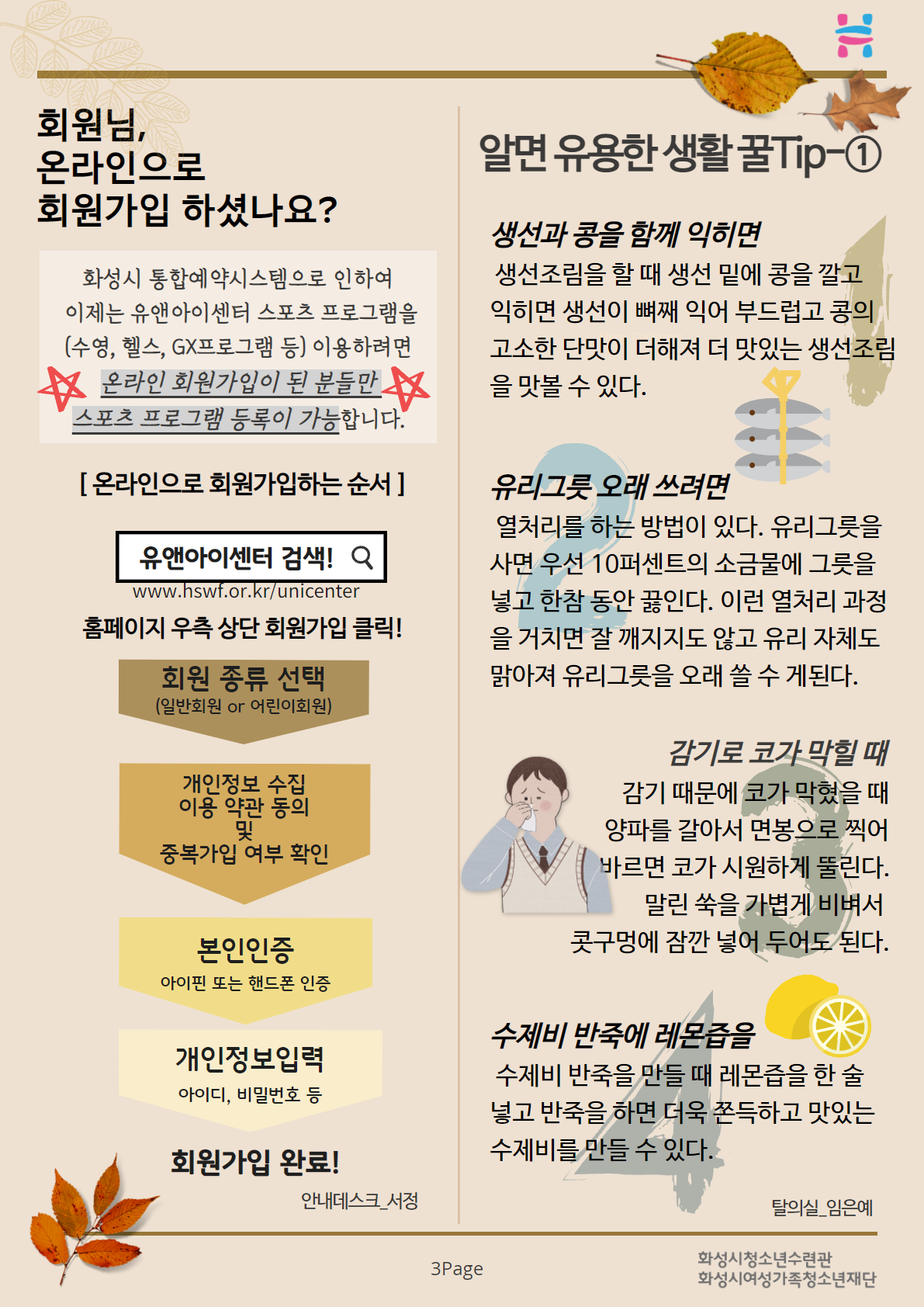 회원님,
온라인으로
회원가입 하셨나요?

화성시 통합예약시스템으로 인하여 이제는 유앤아이센터 스포츠 프로그램을 (수영, 헬스, GX프로그램 등) 이용하려면 온라인 회원가입이 된 분들만 스포츠 프로그램 등록이 가능합니다.

[ 온라인으로 회원가입하는 순서 ]

유앤아이센터 검색!
www.hswf.or.kr/unicenter

홈페이지 우측 상단 회원가입 클릭!

회원 종류 선택
(일반회원 or 어린이회원)

개인정보 수집
이용 약관 동의
및
중복가입 여부 확인

본인인증
아이핀 또는 핸드폰 인증

개인정보입력
아이디, 비밀번호 등

회원가입 완료!

안내데스크_서정

알면 유용한 생활 꿀Tip-①

생선과 콩을 함께 익히면

생선조림을 할 때 생선 밑에 콩을 깔고 익히면 생선이 뼈째 익어 부드럽고 콩의 고소한 단맛이 더해져 더 맛있는 생선조림을 맛볼 수 있다.

유리그릇 오래 쓰려면

열처리를 하는 방법이 있다. 유리그릇을 사면 우선 10퍼센트의 소금물에 그릇을 넣고 한참 동안 끓인다. 이런 열처리 과정을 거치면 잘 깨지지도 않고 유리 자체도 맑아져 유리그릇을 오래 쓸 수 게된다.

감기로 코가 막힐 때

감기 때문에 코가 막혔을 때
양파를 갈아서 면봉으로 찍어
바르면 코가 시원하게 뚫린다.
말린 쑥을 가볍게 비벼서
콧구멍에 잠깐 넣어 두어도 된다.

수제비 반죽에 레몬즙을

수제비 반죽을 만들 때 레몬즙을 한 술 넣고 반죽을 하면 더욱 쫀득하고 맛있는 수제비를 만들 수 있다.

탈의실_임은예

3Page

화성시청소년수련관
화성시여성가족청소년재단